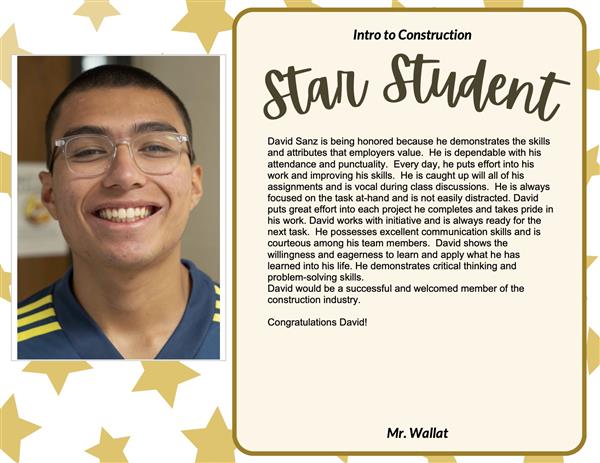 Intro to Construction

Star Student

David Sanz is being honored because he demonstrates the skills and attributes that employers value. He is dependable with his attendance and punctuality. Every day, he puts effort into his work and improving his skills. He is caught up will all of his assignments and is vocal during class discussions. He is always focused on the task at-hand and is not easily distracted. David puts great effort into each project he completes and takes pride in his work. David works with initiative and is always ready for the next task. He possesses excellent communication skills and is courteous among his team members. David shows the willingness and eagerness to learn and apply what he has learned into his life. He demonstrates critical thinking and problem-solving skills.
David would be a successful and welcomed member of the construction industry.

Congratulations David!

Mr. Wallat